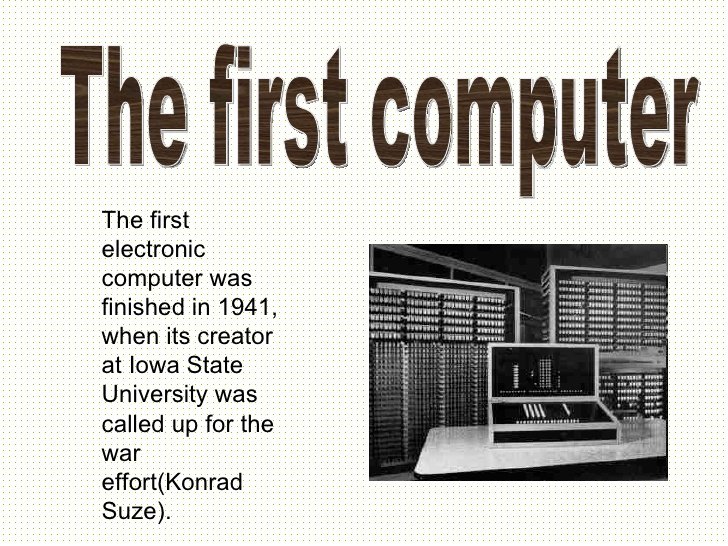 The first computer

The first electronic computer was finished in 1941, when its creator at Iowa State University was called up for the war effort(Konrad Suze).